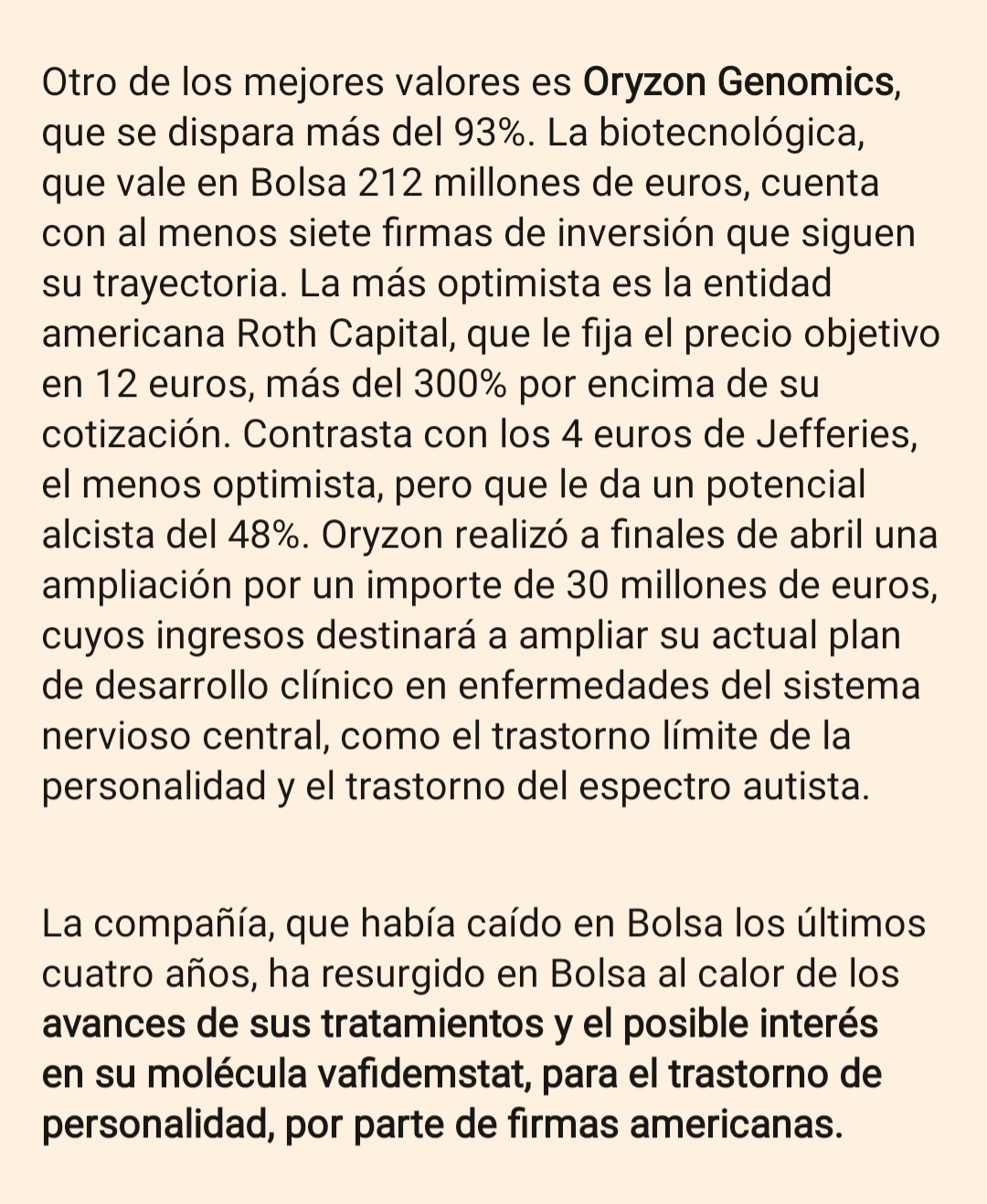 Otro de los mejores valores es Oryzon Genomics, que se dispara más del 93%. La biotecnológica, que vale en Bolsa 212 millones de euros, cuenta con al menos siete firmas de inversión que siguen su trayectoria. La más optimista es la entidad americana Roth Capital, que le fija el precio objetivo en 12 euros, más del 300% por encima de su cotización. Contrasta con los 4 euros de Jefferies, el menos optimista, pero que le da un potencial alcista del 48%. Oryzon realizó a finales de abril una ampliación por un importe de 30 millones de euros, cuyos ingresos destinará a ampliar su actual plan de desarrollo clínico en enfermedades del sistema nervioso central, como el trastorno límite de la personalidad y el trastorno del espectro autista.

La compañía, que había caído en Bolsa los últimos cuatro años, ha resurgido en Bolsa al calor de los avances de sus tratamientos y el posible interés en su molécula vafidemstat, para el trastorno de personalidad, por parte de firmas americanas.